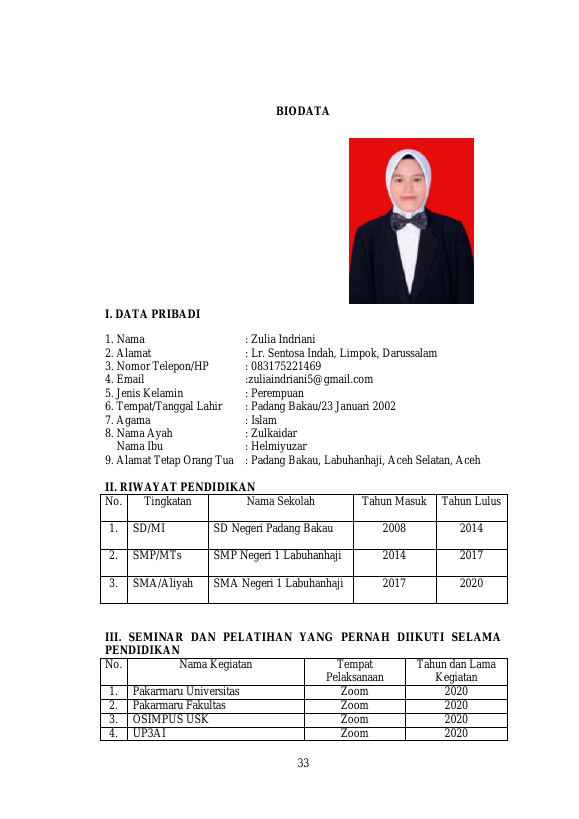 BIODATA

I. DATA PRIBADI

1. Nama : Zulia Indriani
2. Alamat : Lr. Sentosa Indah, Limpok, Darussalam
3. Nomor Telepon/HP : 083175221469
4. Email :zuliaindriani5@gmail.com
5. Jenis Kelamin : Perempuan
6. Tempat/Tanggal Lahir : Padang Bakau/23 Januari 2002
7. Agama : Islam
8. Nama Ayah : Zulkaidar
Nama Ibu : Helmiyuzar
9. Alamat Tetap Orang Tua : Padang Bakau, Labuhanhaji, Aceh Selatan, Aceh

II. RIWAYAT PENDIDIKAN

| No. | Tingkatan | Nama Sekolah | Tahun Masuk | Tahun Lulus |
|---|---|---|---|---|
| 1. | SD/MI | SD Negeri Padang Bakau | 2008 | 2014 |
| 2. | SMP/MTs | SMP Negeri 1 Labuhanhaji | 2014 | 2017 |
| 3. | SMA/Aliyah | SMA Negeri 1 Labuhanhaji | 2017 | 2020 |

III. SEMINAR DAN PELATIHAN YANG PERNAH DIIKUTI SELAMA PENDIDIKAN

| No. | Nama Kegiatan | Tempat Pelaksanaan | Tahun dan Lama Kegiatan |
|---|---|---|---|
| 1. | Pakarmaru Universitas | Zoom | 2020 |
| 2. | Pakarmaru Fakultas | Zoom | 2020 |
| 3. | OSIMPUS USK | Zoom | 2020 |
| 4. | UP3AI | Zoom | 2020 |

33